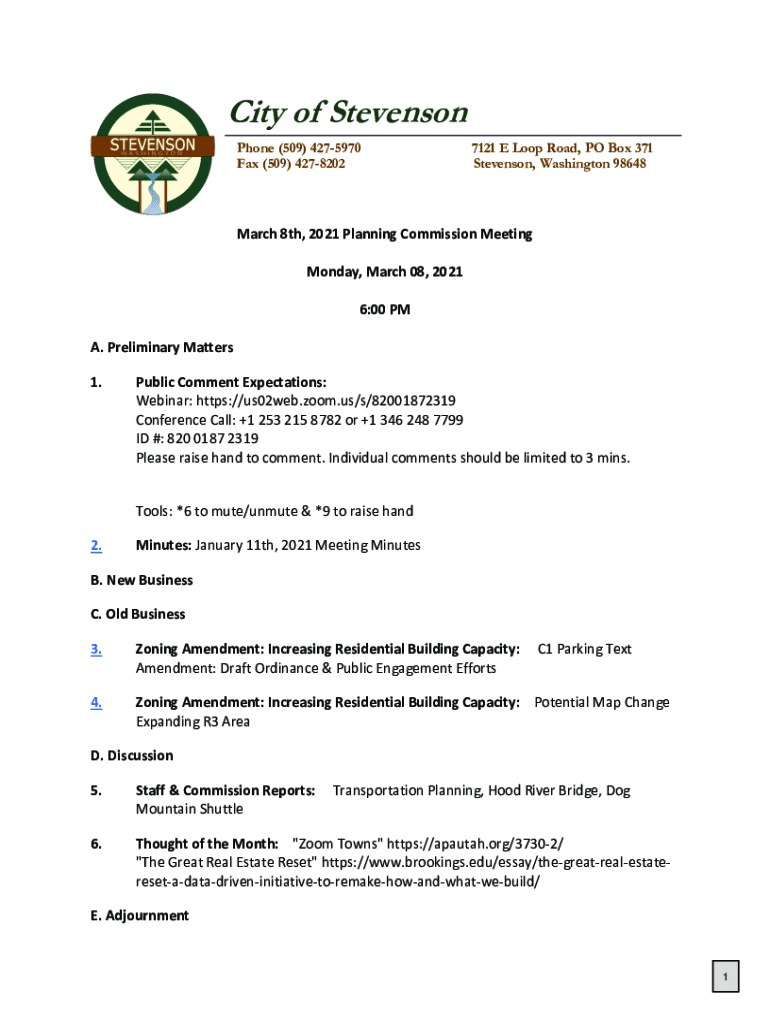 STEVENSON

City of Stevenson

Phone (509) 427-5970
Fax (509) 427-8202

7121 E Loop Road, PO Box 371
Stevenson, Washington 98648

March 8th, 2021 Planning Commission Meeting

Monday, March 08, 2021

6:00 PM

A. Preliminary Matters

1. Public Comment Expectations:
Webinar: https://us02web.zoom.us/s/82001872319
Conference Call: +1 253 215 8782 or +1 346 248 7799
ID #: 820 0187 2319
Please raise hand to comment. Individual comments should be limited to 3 mins.

Tools: *6 to mute/unmute & *9 to raise hand

2. Minutes: January 11th, 2021 Meeting Minutes

B. New Business

C. Old Business

3. Zoning Amendment: Increasing Residential Building Capacity: C1 Parking Text Amendment: Draft Ordinance & Public Engagement Efforts

4. Zoning Amendment: Increasing Residential Building Capacity: Potential Map Change Expanding R3 Area

D. Discussion

5. Staff & Commission Reports: Transportation Planning, Hood River Bridge, Dog Mountain Shuttle

6. Thought of the Month: "Zoom Towns" https://apautah.org/3730-2/
"The Great Real Estate Reset" https://www.brookings.edu/essay/the-great-real-estate-reset-a-data-driven-initiative-to-remake-how-and-what-we-build/

E. Adjournment

1